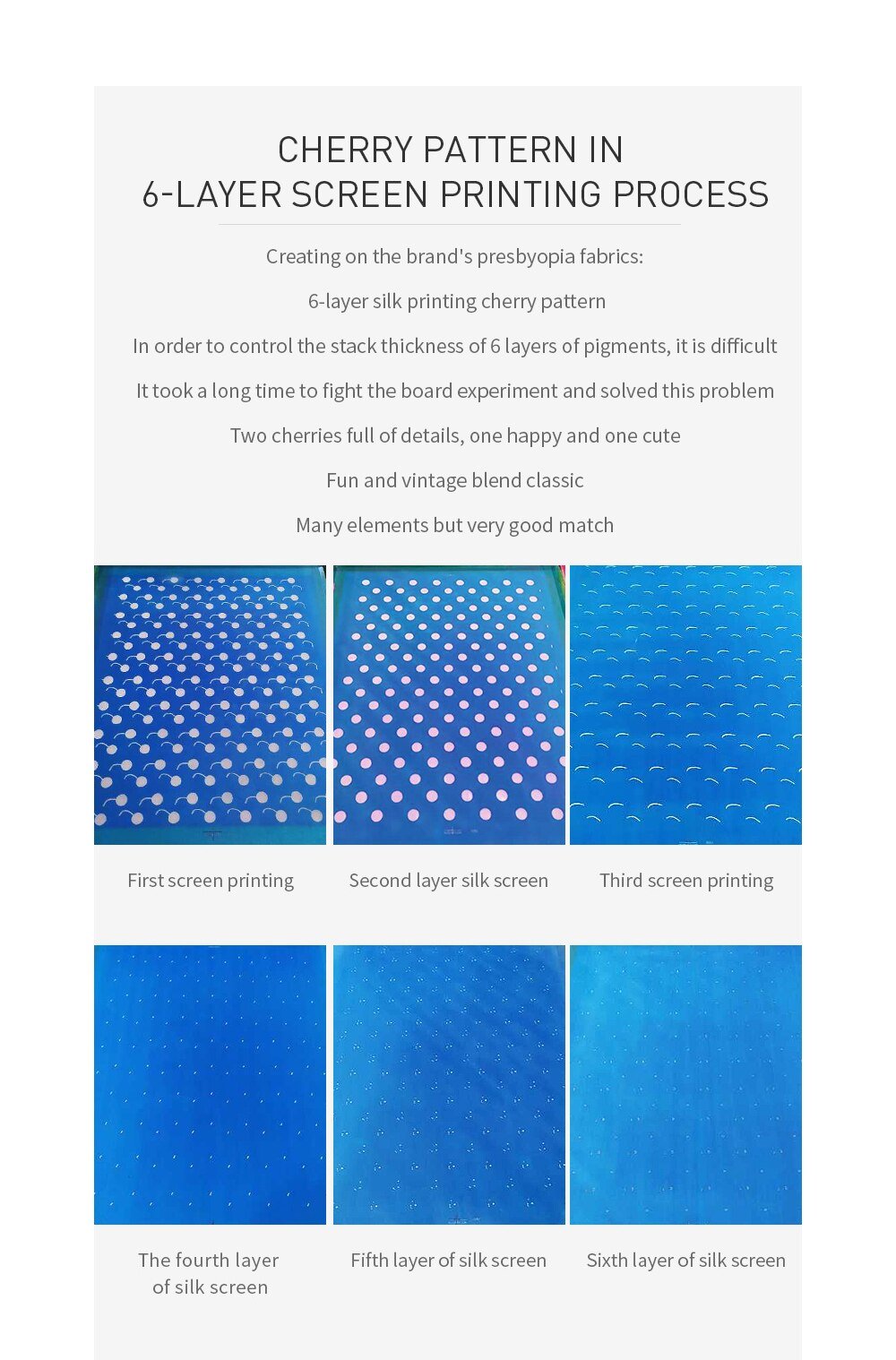 CHERRY PATTERN IN
6-LAYER SCREEN PRINTING PROCESS

Creating on the brand's presbyopia fabrics:

6-layer silk printing cherry pattern

In order to control the stack thickness of 6 layers of pigments, it is difficult

It took a long time to fight the board experiment and solved this problem

Two cherries full of details, one happy and one cute

Fun and vintage blend classic

Many elements but very good match

First screen printing

Second layer silk screen

Third screen printing

The fourth layer of silk screen

Fifth layer of silk screen

Sixth layer of silk screen